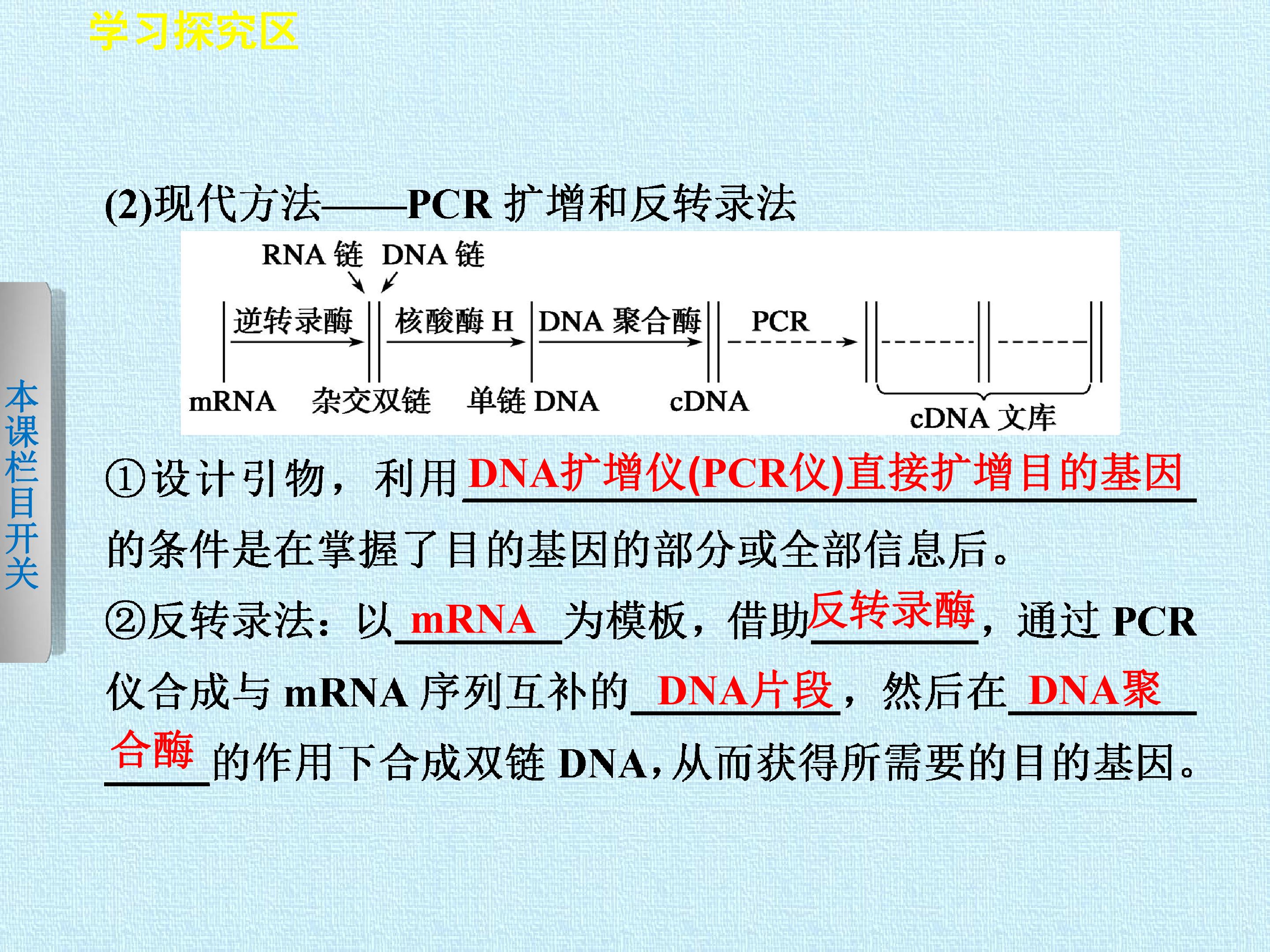 学习探究区

本课栏目开关

(2)现代方法——PCR扩增和反转录法

RNA链 DNA链

逆转录酶

核酸酶H

DNA聚合酶

PCR

mRNA 杂交双链 单链DNA cDNA

cDNA文库

①设计引物，利用DNA扩增仪(PCR仪)直接扩增目的基因的条件是在掌握了目的基因的部分或全部信息后。

②反转录法：以mRNA为模板，借助反转录酶，通过PCR仪合成与mRNA序列互补的DNA片段，然后在DNA聚合酶的作用下合成双链DNA，从而获得所需要的目的基因。